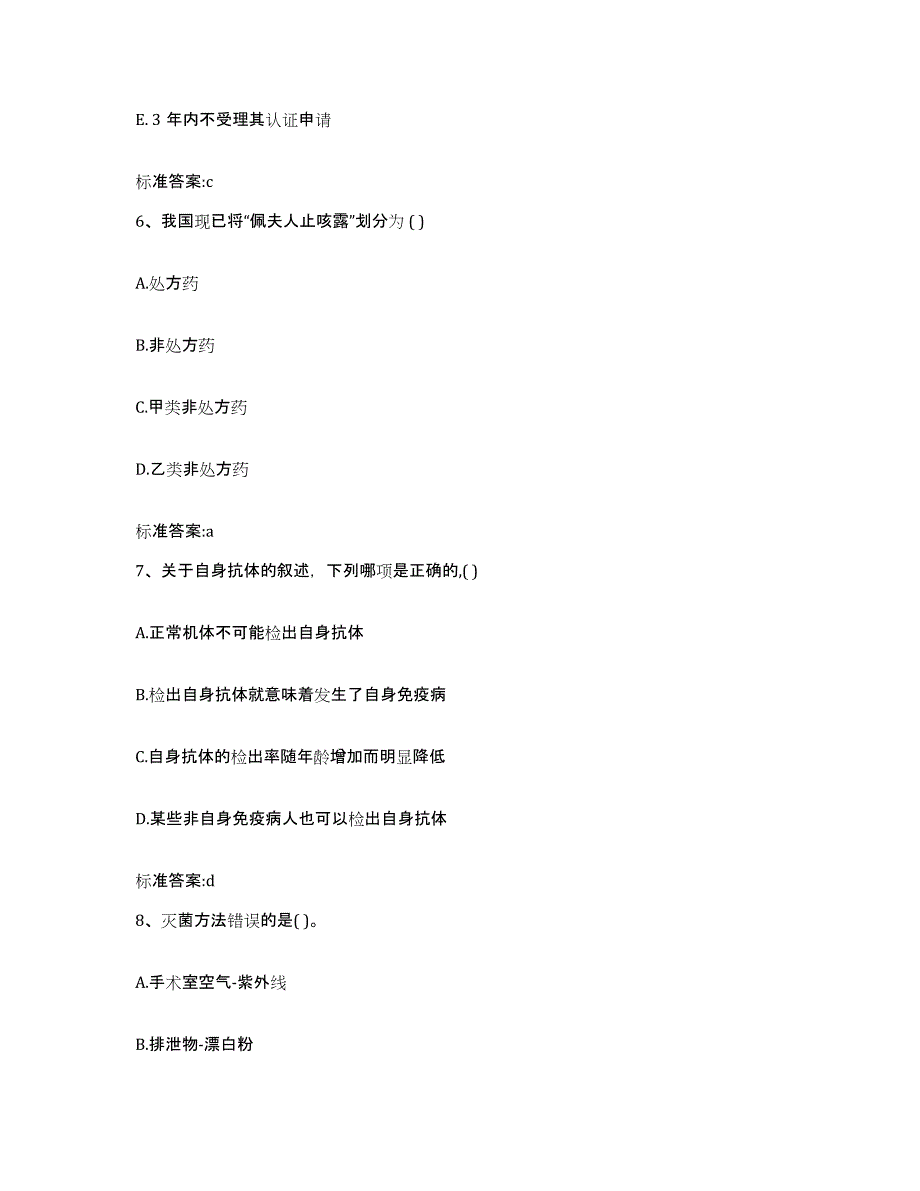 E. 3 年内不受理其认证申请

标准答案:c

6、我国现已将“佩夫人止咳露”划分为 ( )

A.处方药

B.非处方药

C.甲类非处方药

D.乙类非处方药

标准答案:a

7、关于自身抗体的叙述，下列哪项是正确的,( )

A.正常机体不可能检出自身抗体

B.检出自身抗体就意味着发生了自身免疫病

C.自身抗体的检出率随年龄增加而明显降低

D.某些非自身免疫病人也可以检出自身抗体

标准答案:d

8、灭菌方法错误的是( )。

A.手术室空气-紫外线

B.排泄物-漂白粉